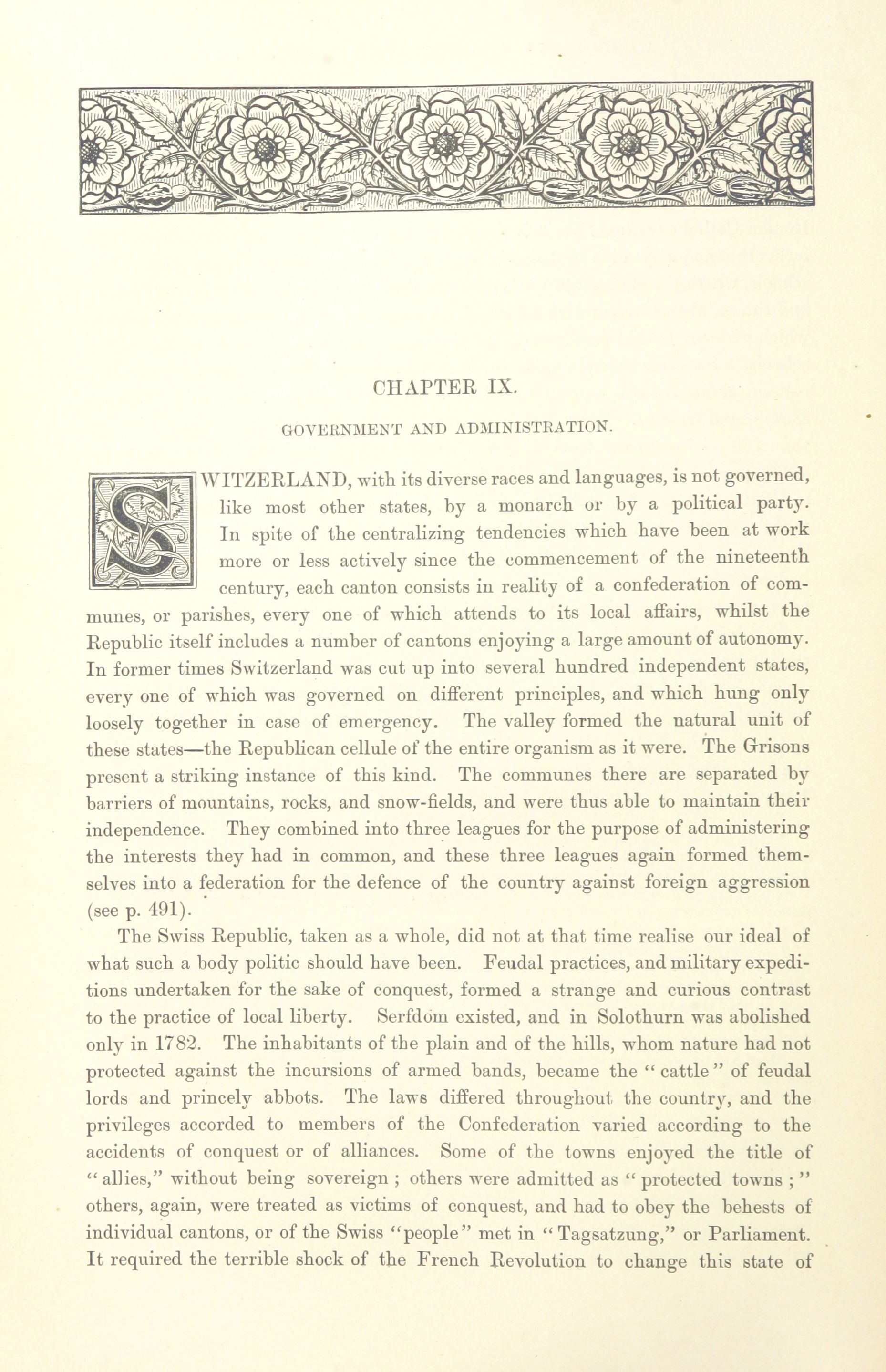 CHAPTER IX.

GOVERNMENT AND ADMINISTRATION.

SWITZERLAND, with its diverse races and languages, is not governed, like most other states, by a monarch or by a political party. In spite of the centralizing tendencies which have been at work more or less actively since the commencement of the nineteenth century, each canton consists in reality of a confederation of communes, or parishes, every one of which attends to its local affairs, whilst the Republic itself includes a number of cantons enjoying a large amount of autonomy. In former times Switzerland was cut up into several hundred independent states, every one of which was governed on different principles, and which hung only loosely together in case of emergency. The valley formed the natural unit of these states—the Republican cellule of the entire organism as it were. The Grisons present a striking instance of this kind. The communes there are separated by barriers of mountains, rocks, and snow-fields, and were thus able to maintain their independence. They combined into three leagues for the purpose of administering the interests they had in common, and these three leagues again formed themselves into a federation for the defence of the country against foreign aggression (see p. 491).

The Swiss Republic, taken as a whole, did not at that time realise our ideal of what such a body politic should have been. Feudal practices, and military expeditions undertaken for the sake of conquest, formed a strange and curious contrast to the practice of local liberty. Serfdom existed, and in Solothurn was abolished only in 1782. The inhabitants of the plain and of the hills, whom nature had not protected against the incursions of armed bands, became the "cattle" of feudal lords and princely abbots. The laws differed throughout the country, and the privileges accorded to members of the Confederation varied according to the accidents of conquest or of alliances. Some of the towns enjoyed the title of "allies," without being sovereign; others were admitted as "protected towns;" others, again, were treated as victims of conquest, and had to obey the behests of individual cantons, or of the Swiss "people" met in "Tagsatzung," or Parliament. It required the terrible shock of the French Revolution to change this state of